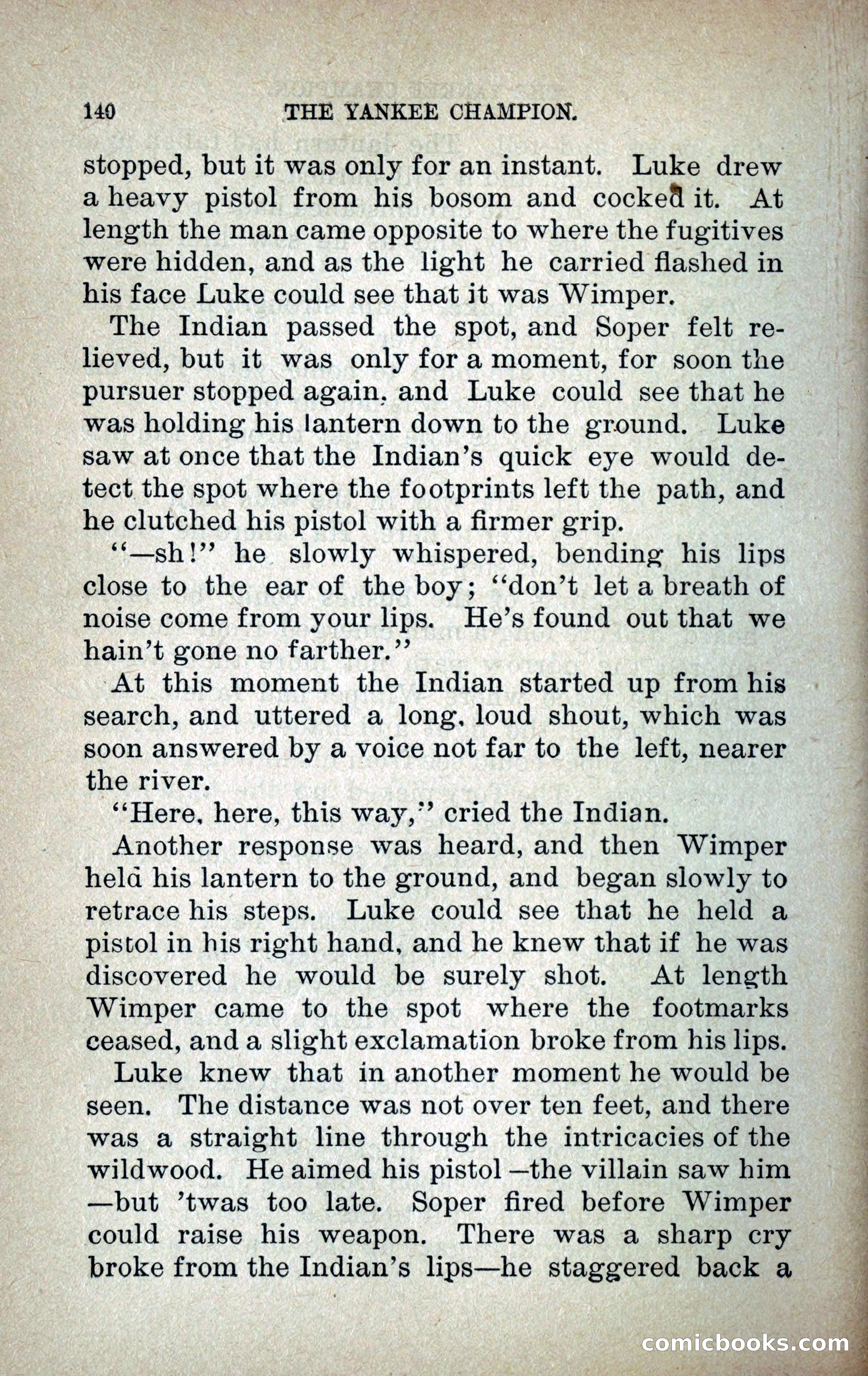 140 THE YANKEE CHAMPION.

stopped, but it was only for an instant. Luke drew a heavy pistol from his bosom and cocked it. At length the man came opposite to where the fugitives were hidden, and as the light he carried flashed in his face Luke could see that it was Wimper.

The Indian passed the spot, and Soper felt relieved, but it was only for a moment, for soon the pursuer stopped again, and Luke could see that he was holding his lantern down to the ground. Luke saw at once that the Indian's quick eye would detect the spot where the footprints left the path, and he clutched his pistol with a firmer grip.

"—sh!" he slowly whispered, bending his lips close to the ear of the boy; "don't let a breath of noise come from your lips. He's found out that we hain't gone no farther."

At this moment the Indian started up from his search, and uttered a long, loud shout, which was soon answered by a voice not far to the left, nearer the river.

"Here, here, this way," cried the Indian.

Another response was heard, and then Wimper held his lantern to the ground, and began slowly to retrace his steps. Luke could see that he held a pistol in his right hand, and he knew that if he was discovered he would be surely shot. At length Wimper came to the spot where the footmarks ceased, and a slight exclamation broke from his lips.

Luke knew that in another moment he would be seen. The distance was not over ten feet, and there was a straight line through the intricacies of the wildwood. He aimed his pistol—the villain saw him—but 'twas too late. Soper fired before Wimper could raise his weapon. There was a sharp cry broke from the Indian's lips—he staggered back a

comicbooks.com